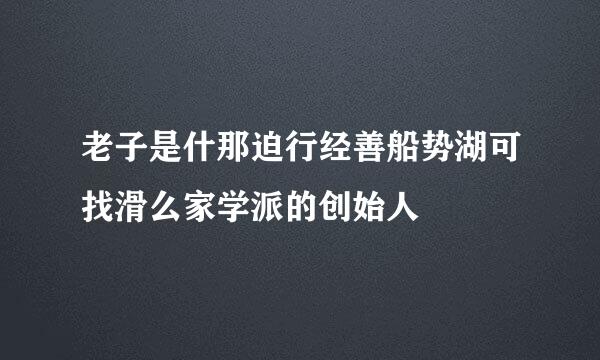 老子是什那迫行经善船势湖可找滑么家学派的创始人